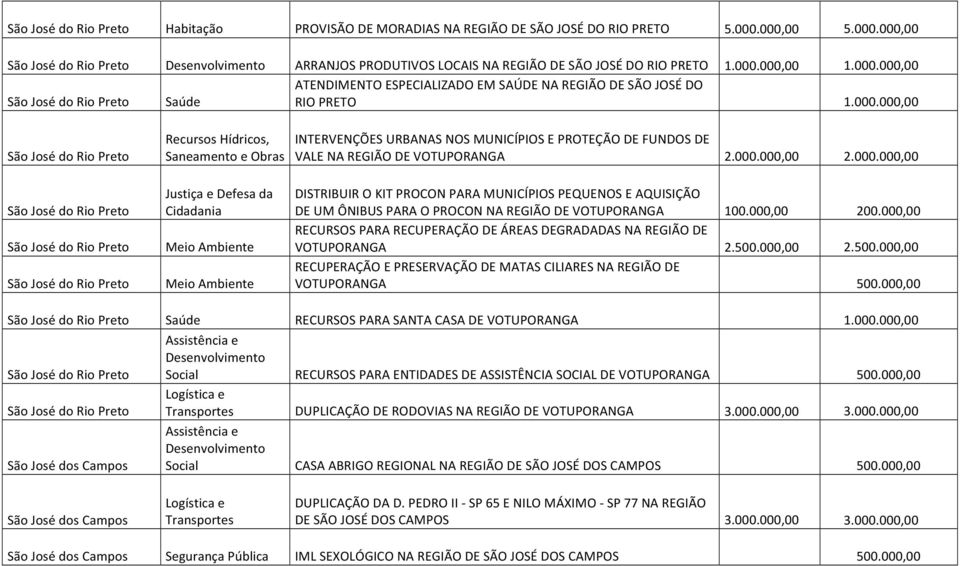 | | | | | |
|---|---|---|---|---|
| São José do Rio Preto | Habitação | PROVISÃO DE MORADIAS NA REGIÃO DE SÃO JOSÉ DO RIO PRETO | 5.000.000,00 | 5.000.000,00 |
| São José do Rio Preto | Desenvolvimento | ARRANJOS PRODUTIVOS LOCAIS NA REGIÃO DE SÃO JOSÉ DO RIO PRETO | 1.000.000,00 | 1.000.000,00 |
| São José do Rio Preto | Saúde | ATENDIMENTO ESPECIALIZADO EM SAÚDE NA REGIÃO DE SÃO JOSÉ DO RIO PRETO | | 1.000.000,00 |
| São José do Rio Preto | Recursos Hídricos, Saneamento e Obras | INTERVENÇÕES URBANAS NOS MUNICÍPIOS E PROTEÇÃO DE FUNDOS DE VALE NA REGIÃO DE VOTUPORANGA | 2.000.000,00 | 2.000.000,00 |
| São José do Rio Preto | Justiça e Defesa da Cidadania | DISTRIBUIR O KIT PROCON PARA MUNICÍPIOS PEQUENOS E AQUISIÇÃO DE UM ÔNIBUS PARA O PROCON NA REGIÃO DE VOTUPORANGA | 100.000,00 | 200.000,00 |
| São José do Rio Preto | Meio Ambiente | RECURSOS PARA RECUPERAÇÃO DE ÁREAS DEGRADADAS NA REGIÃO DE VOTUPORANGA | 2.500.000,00 | 2.500.000,00 |
| São José do Rio Preto | Meio Ambiente | RECUPERAÇÃO E PRESERVAÇÃO DE MATAS CILIARES NA REGIÃO DE VOTUPORANGA | | 500.000,00 |
| São José do Rio Preto | Saúde | RECURSOS PARA SANTA CASA DE VOTUPORANGA | | 1.000.000,00 |
| São José do Rio Preto | Assistência e Desenvolvimento Social | RECURSOS PARA ENTIDADES DE ASSISTÊNCIA SOCIAL DE VOTUPORANGA | | 500.000,00 |
| São José do Rio Preto | Logística e Transportes | DUPLICAÇÃO DE RODOVIAS NA REGIÃO DE VOTUPORANGA | 3.000.000,00 | 3.000.000,00 |
| São José dos Campos | Assistência e Desenvolvimento Social | CASA ABRIGO REGIONAL NA REGIÃO DE SÃO JOSÉ DOS CAMPOS | | 500.000,00 |
| São José dos Campos | Logística e Transportes | DUPLICAÇÃO DA D. PEDRO II - SP 65 E NILO MÁXIMO - SP 77 NA REGIÃO DE SÃO JOSÉ DOS CAMPOS | 3.000.000,00 | 3.000.000,00 |
| São José dos Campos | Segurança Pública | IML SEXOLÓGICO NA REGIÃO DE SÃO JOSÉ DOS CAMPOS | | 500.000,00 |